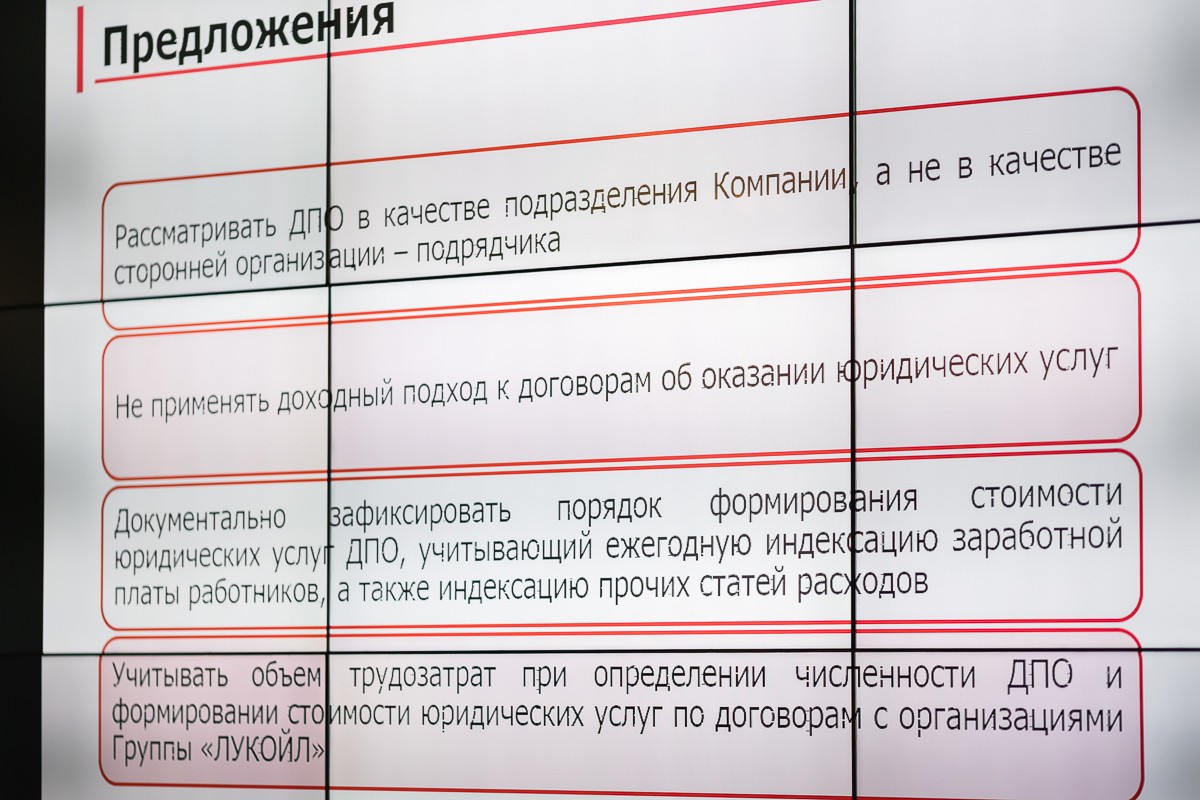 Предложения

Рассматривать ДПО в качестве подразделения Компании, а не в качестве сторонней организации – подрядчика

Не применять доходный подход к договорам об оказании юридических услуг

Документально зафиксировать порядок формирования стоимости юридических услуг ДПО, учитывающий ежегодную индексацию заработной платы работников, а также индексацию прочих статей расходов

Учитывать объем трудозатрат при определении численности ДПО и формировании стоимости юридических услуг по договорам с организациями Группы «ЛУКОЙЛ»